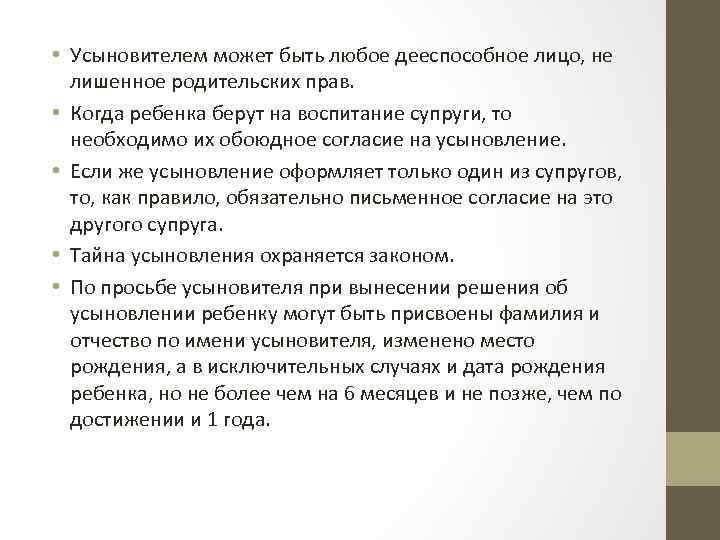 • Усыновителем может быть любое дееспособное лицо, не лишенное родительских прав.

• Когда ребенка берут на воспитание супруги, то необходимо их обоюдное согласие на усыновление.

• Если же усыновление оформляет только один из супругов, то, как правило, обязательно письменное согласие на это другого супруга.

• Тайна усыновления охраняется законом.

• По просьбе усыновителя при вынесении решения об усыновлении ребенку могут быть присвоены фамилия и отчество по имени усыновителя, изменено место рождения, а в исключительных случаях и дата рождения ребенка, но не более чем на 6 месяцев и не позже, чем по достижении и 1 года.